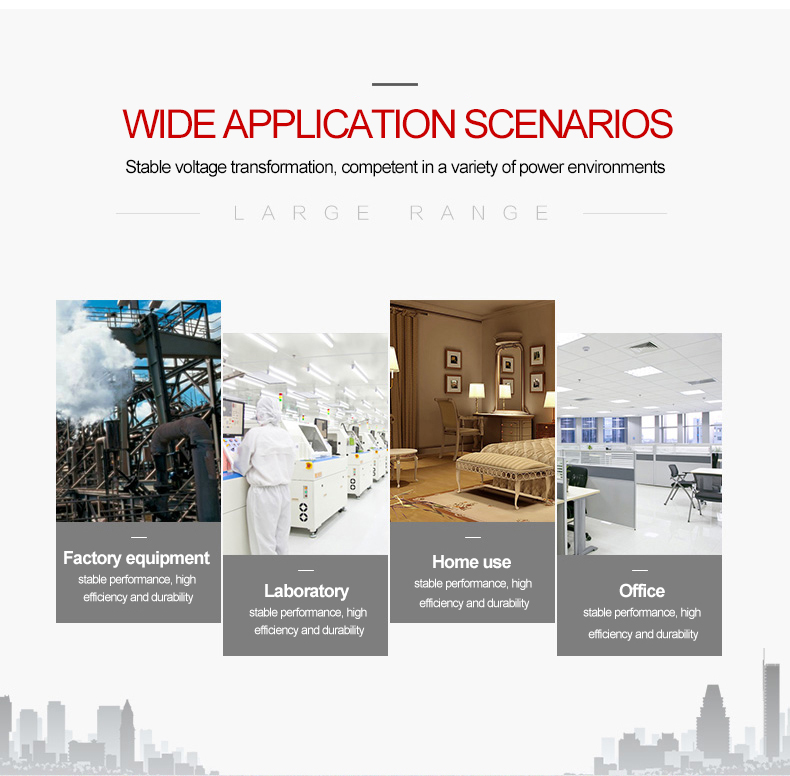 WIDE APPLICATION SCENARIOS

Stable voltage transformation, competent in a variety of power environments

LARGE RANGE

Factory equipment

stable performance, high efficiency and durability

Laboratory

stable performance, high efficiency and durability

Home use

stable performance, high efficiency and durability

Office

stable performance, high efficiency and durability